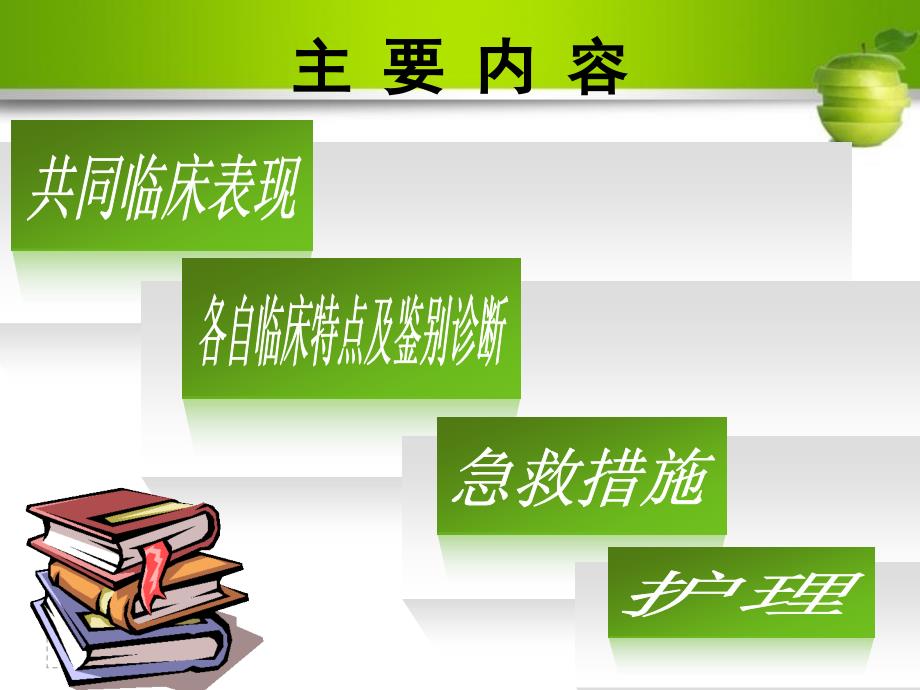 主 要 内 容

共同临床表现

各自临床特点及鉴别诊断

急救措施

护理